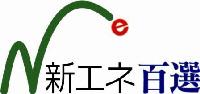 e
新エネ百選